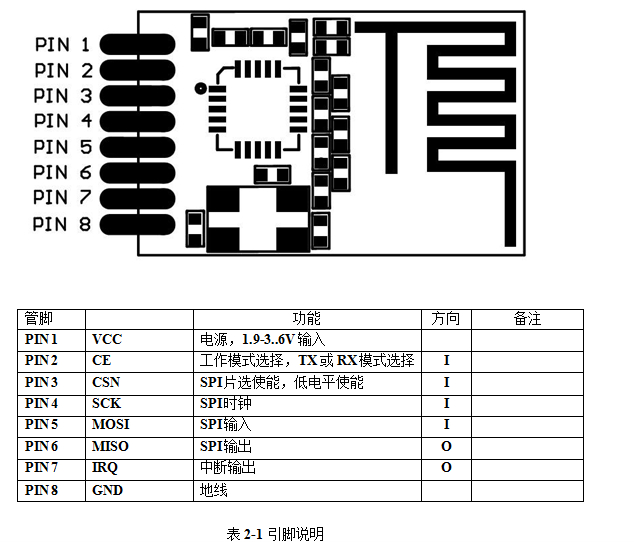 PIN 1
PIN 2
PIN 3
PIN 4
PIN 5
PIN 6
PIN 7
PIN 8

| 管脚 | | 功能 | 方向 | 备注 |
|---|---|---|---|---|
| PIN 1 | VCC | 电源，1.9-3..6V 输入 | | |
| PIN 2 | CE | 工作模式选择，TX 或 RX 模式选择 | I | |
| PIN 3 | CSN | SPI片选使能，低电平使能 | I | |
| PIN 4 | SCK | SPI时钟 | I | |
| PIN 5 | MOSI | SPI输入 | I | |
| PIN 6 | MISO | SPI输出 | O | |
| PIN 7 | IRQ | 中断输出 | O | |
| PIN 8 | GND | 地线 | | |

表 2-1 引脚说明